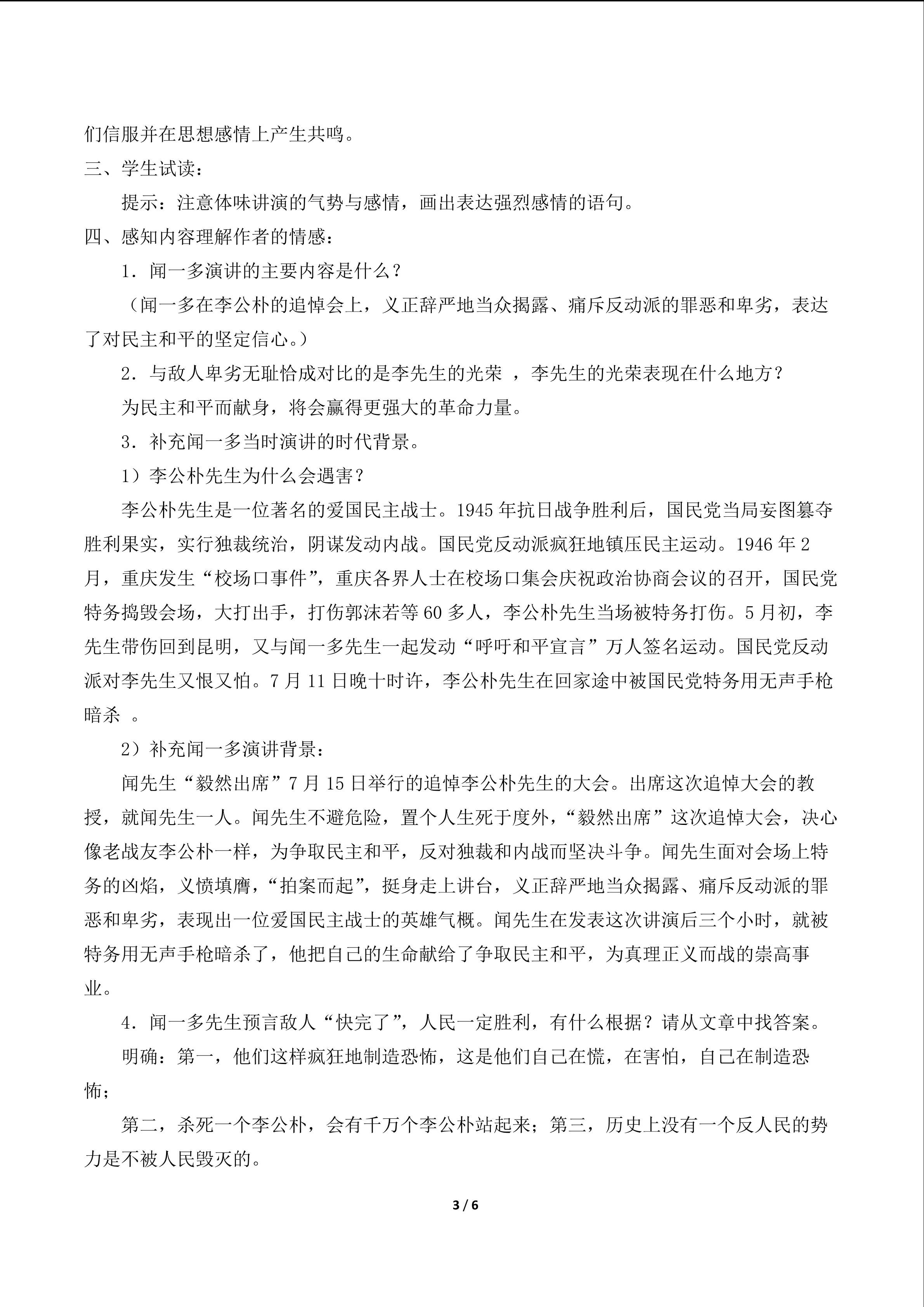 们信服并在思想感情上产生共鸣。

三、学生试读：

提示：注意体味讲演的气势与感情，画出表达强烈感情的语句。

四、感知内容理解作者的情感：

1．闻一多演讲的主要内容是什么？

（闻一多在李公朴的追悼会上，义正辞严地当众揭露、痛斥反动派的罪恶和卑劣，表达了对民主和平的坚定信心。）

2．与敌人卑劣无耻恰成对比的是李先生的光荣 ，李先生的光荣表现在什么地方？

为民主和平而献身，将会赢得更强大的革命力量。

3．补充闻一多当时演讲的时代背景。

1）李公朴先生为什么会遇害？

李公朴先生是一位著名的爱国民主战士。1945 年抗日战争胜利后，国民党当局妄图篡夺胜利果实，实行独裁统治，阴谋发动内战。国民党反动派疯狂地镇压民主运动。1946 年 2 月，重庆发生“校场口事件”，重庆各界人士在校场口集会庆祝政治协商会议的召开，国民党特务捣毁会场，大打出手，打伤郭沫若等 60 多人，李公朴先生当场被特务打伤。5 月初，李先生带伤回到昆明，又与闻一多先生一起发动“呼吁和平宣言”万人签名运动。国民党反动派对李先生又恨又怕。7 月 11 日晚十时许，李公朴先生在回家途中被国民党特务用无声手枪暗杀 。

2）补充闻一多演讲背景：

闻先生“毅然出席”7 月 15 日举行的追悼李公朴先生的大会。出席这次追悼大会的教授，就闻先生一人。闻先生不避危险，置个人生死于度外，“毅然出席”这次追悼大会，决心像老战友李公朴一样，为争取民主和平，反对独裁和内战而坚决斗争。闻先生面对会场上特务的凶焰，义愤填膺，“拍案而起”，挺身走上讲台，义正辞严地当众揭露、痛斥反动派的罪恶和卑劣，表现出一位爱国民主战士的英雄气概。闻先生在发表这次讲演后三个小时，就被特务用无声手枪暗杀了，他把自己的生命献给了争取民主和平，为真理正义而战的崇高事业。

4．闻一多先生预言敌人“快完了”，人民一定胜利，有什么根据？请从文章中找答案。

明确：第一，他们这样疯狂地制造恐怖，这是他们自己在慌，在害怕，自己在制造恐怖；

第二，杀死一个李公朴，会有千万个李公朴站起来；第三，历史上没有一个反人民的势力是不被人民毁灭的。

3 / 6